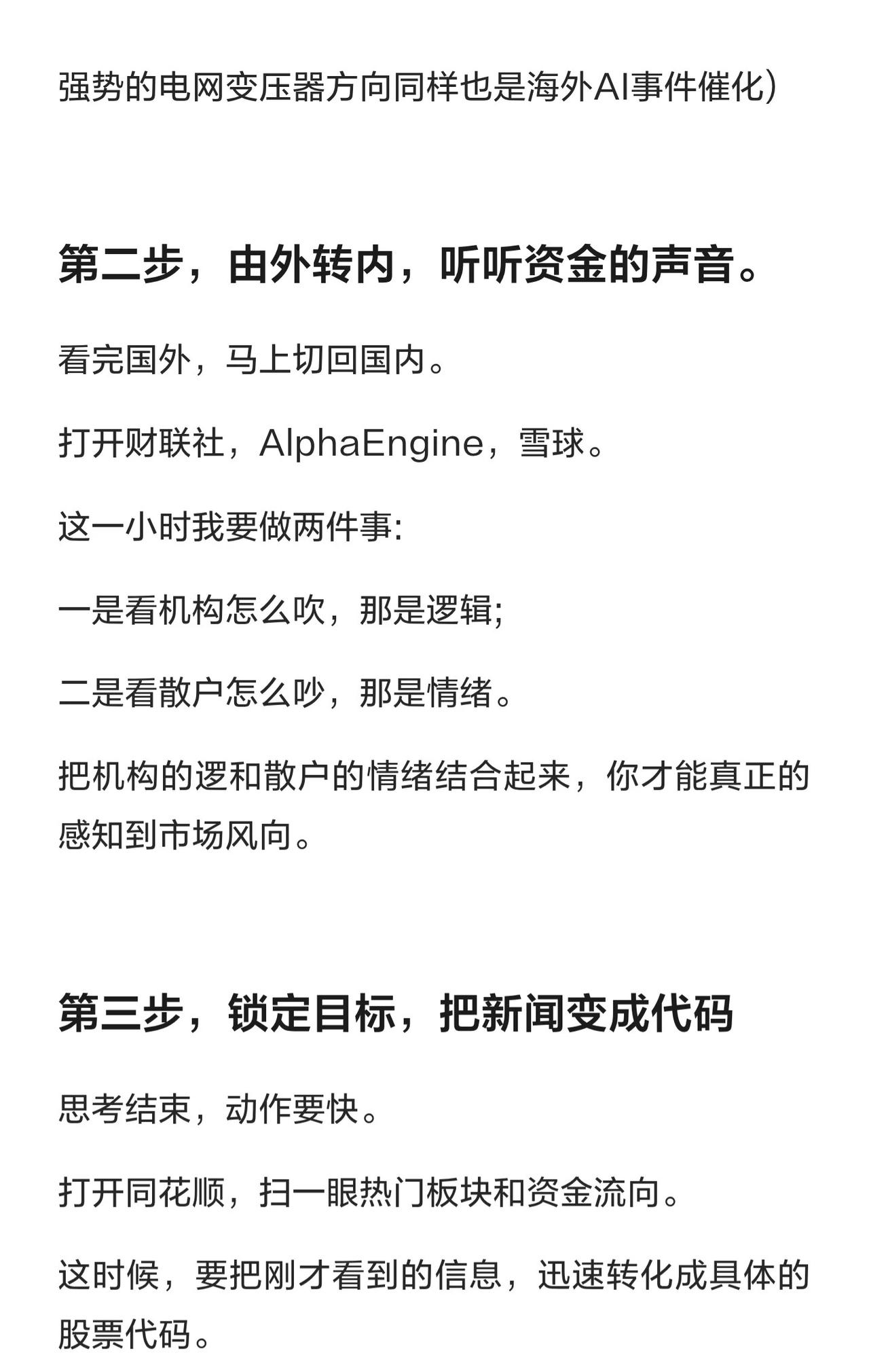 强势的电网变压器方向同样也是海外AI事件催化)

第二步，由外转内，听听资金的声音。

看完国外，马上切回国内。

打开财联社，AlphaEngine，雪球。

这一小时我要做两件事:

一是看机构怎么吹，那是逻辑;

二是看散户怎么吵，那是情绪。

把机构的逻和散户的情绪结合起来，你才能真正的感知到市场风向。

第三步，锁定目标，把新闻变成代码

思考结束，动作要快。

打开同花顺，扫一眼热门板块和资金流向。

这时候，要把刚才看到的信息，迅速转化成具体的股票代码。